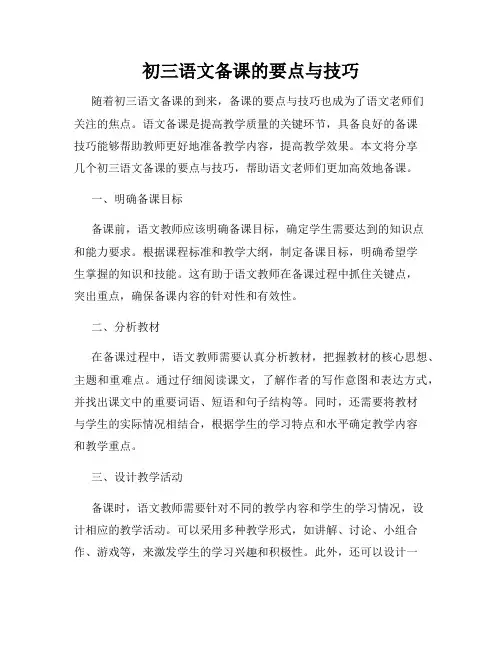 初三语文备课的要点与技巧

随着初三语文备课的到来，备课的要点与技巧也成为了语文老师们关注的焦点。语文备课是提高教学质量的关键环节，具备良好的备课技巧能够帮助教师更好地准备教学内容，提高教学效果。本文将分享几个初三语文备课的要点与技巧，帮助语文老师们更加高效地备课。

一、明确备课目标

备课前，语文教师应该明确备课目标，确定学生需要达到的知识点和能力要求。根据课程标准和教学大纲，制定备课目标，明确希望学生掌握的知识和技能。这有助于语文教师在备课过程中抓住关键点，突出重点，确保备课内容的针对性和有效性。

二、分析教材

在备课过程中，语文教师需要认真分析教材，把握教材的核心思想、主题和重难点。通过仔细阅读课文，了解作者的写作意图和表达方式，并找出课文中的重要词语、短语和句子结构等。同时，还需要将教材与学生的实际情况相结合，根据学生的学习特点和水平确定教学内容和教学重点。

三、设计教学活动

备课时，语文教师需要针对不同的教学内容和学生的学习情况，设计相应的教学活动。可以采用多种教学形式，如讲解、讨论、小组合作、游戏等，来激发学生的学习兴趣和积极性。此外，还可以设计一